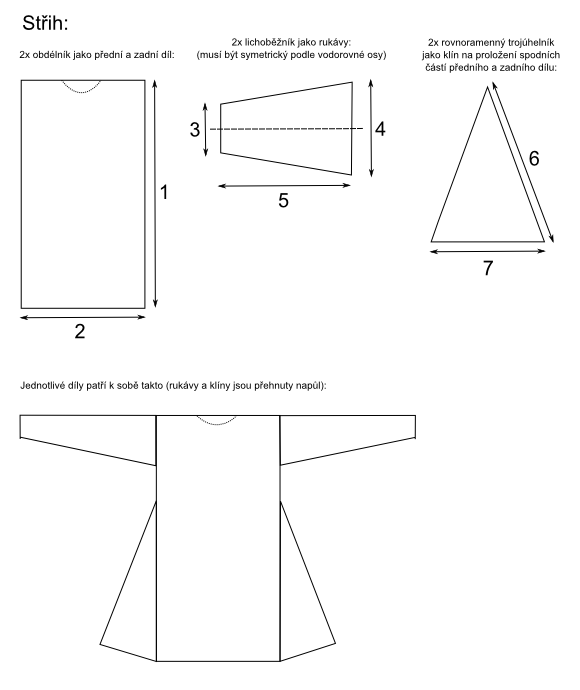 Střih:

2x obdélník jako přední a zadní díl:

1

2

2x lichoběžník jako rukávy:
(musí být symetrický podle vodorovné osy)

3

4

5

2x rovnoramenný trojúhelník jako klín na proložení spodních částí předního a zadního dílu:

6

7

Jednotlivé díly patří k sobě takto (rukávy a klíny jsou přehnuty napůl):